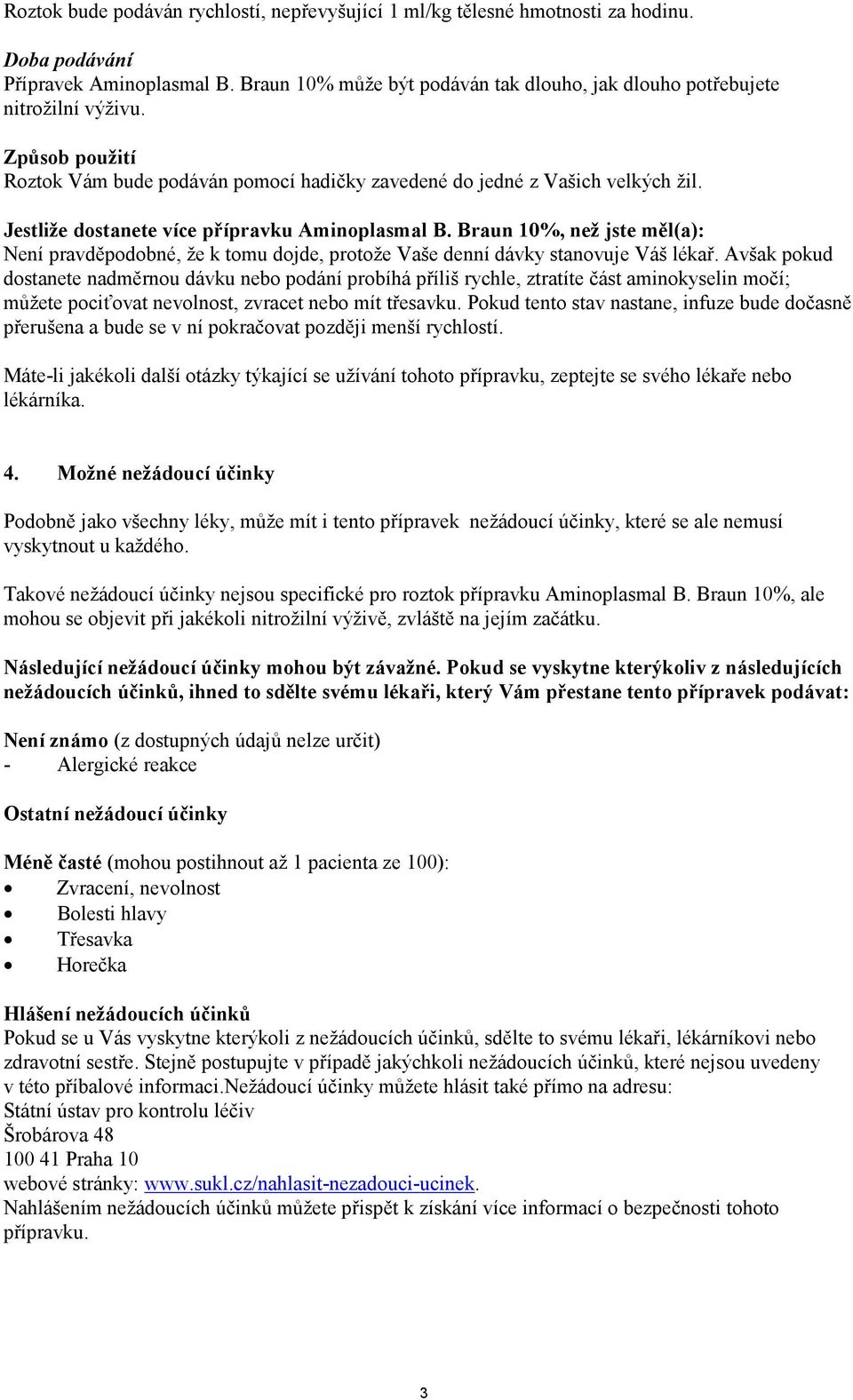 Roztok bude podáván rychlostí, nepřevyšující 1 ml/kg tělesné hmotnosti za hodinu.

Doba podávání
Přípravek Aminoplasmal B. Braun 10% může být podáván tak dlouho, jak dlouho potřebujete nitrožilní výživu.

Způsob použití
Roztok Vám bude podáván pomocí hadičky zavedené do jedné z Vašich velkých žil.

Jestliže dostanete více přípravku Aminoplasmal B. Braun 10%, než jste měl(a):
Není pravděpodobné, že k tomu dojde, protože Vaše denní dávky stanovuje Váš lékař. Avšak pokud dostanete nadměrnou dávku nebo podání probíhá příliš rychle, ztratíte část aminokyselin močí; můžete pociťovat nevolnost, zvracet nebo mít třesavku. Pokud tento stav nastane, infuze bude dočasně přerušena a bude se v ní pokračovat později menší rychlostí.

Máte-li jakékoli další otázky týkající se užívání tohoto přípravku, zeptejte se svého lékaře nebo lékárníka.

4. Možné nežádoucí účinky

Podobně jako všechny léky, může mít i tento přípravek nežádoucí účinky, které se ale nemusí vyskytnout u každého.

Takové nežádoucí účinky nejsou specifické pro roztok přípravku Aminoplasmal B. Braun 10%, ale mohou se objevit při jakékoli nitrožilní výživě, zvláště na jejím začátku.

Následující nežádoucí účinky mohou být závažné. Pokud se vyskytne kterýkoliv z následujících nežádoucích účinků, ihned to sdělte svému lékaři, který Vám přestane tento přípravek podávat:

Není známo (z dostupných údajů nelze určit)
- Alergické reakce

Ostatní nežádoucí účinky

Méně časté (mohou postihnout až 1 pacienta ze 100):
• Zvracení, nevolnost
• Bolesti hlavy
• Třesavka
• Horečka

Hlášení nežádoucích účinků
Pokud se u Vás vyskytne kterýkoli z nežádoucích účinků, sdělte to svému lékaři, lékárníkovi nebo zdravotní sestře. Stejně postupujte v případě jakýchkoli nežádoucích účinků, které nejsou uvedeny v této příbalové informaci.Nežádoucí účinky můžete hlásit také přímo na adresu:
Státní ústav pro kontrolu léčiv
Šrobárova 48
100 41 Praha 10
webové stránky: www.sukl.cz/nahlasit-nezadouci-ucinek.
Nahlášením nežádoucích účinků můžete přispět k získání více informací o bezpečnosti tohoto přípravku.

3